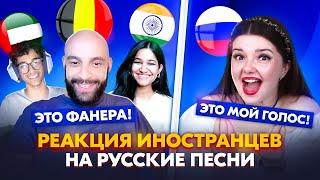 ЭТО ФАНЕРА!

ЭТО МОЙ ГОЛОС!

РЕАКЦИЯ ИНОСТРАНЦЕВ НА РУССКИЕ ПЕСНИ